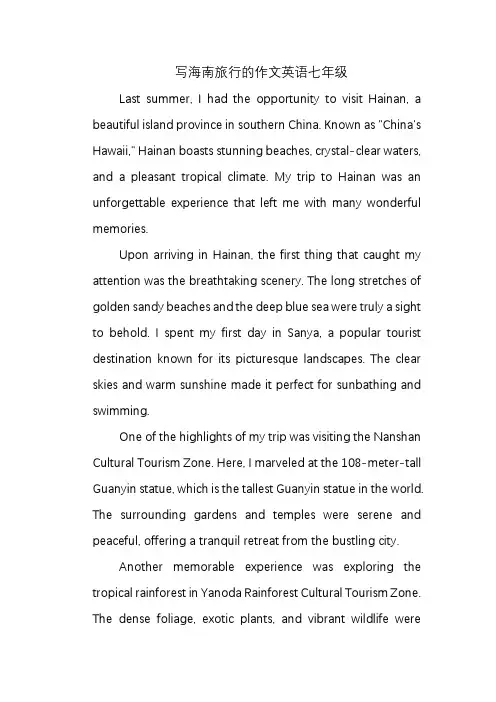 写海南旅行的作文英语七年级

Last summer, I had the opportunity to visit Hainan, a beautiful island province in southern China. Known as "China's Hawaii," Hainan boasts stunning beaches, crystal-clear waters, and a pleasant tropical climate. My trip to Hainan was an unforgettable experience that left me with many wonderful memories.

Upon arriving in Hainan, the first thing that caught my attention was the breathtaking scenery. The long stretches of golden sandy beaches and the deep blue sea were truly a sight to behold. I spent my first day in Sanya, a popular tourist destination known for its picturesque landscapes. The clear skies and warm sunshine made it perfect for sunbathing and swimming.

One of the highlights of my trip was visiting the Nanshan Cultural Tourism Zone. Here, I marveled at the 108-meter-tall Guanyin statue, which is the tallest Guanyin statue in the world. The surrounding gardens and temples were serene and peaceful, offering a tranquil retreat from the bustling city.

Another memorable experience was exploring the tropical rainforest in Yanoda Rainforest Cultural Tourism Zone. The dense foliage, exotic plants, and vibrant wildlife were